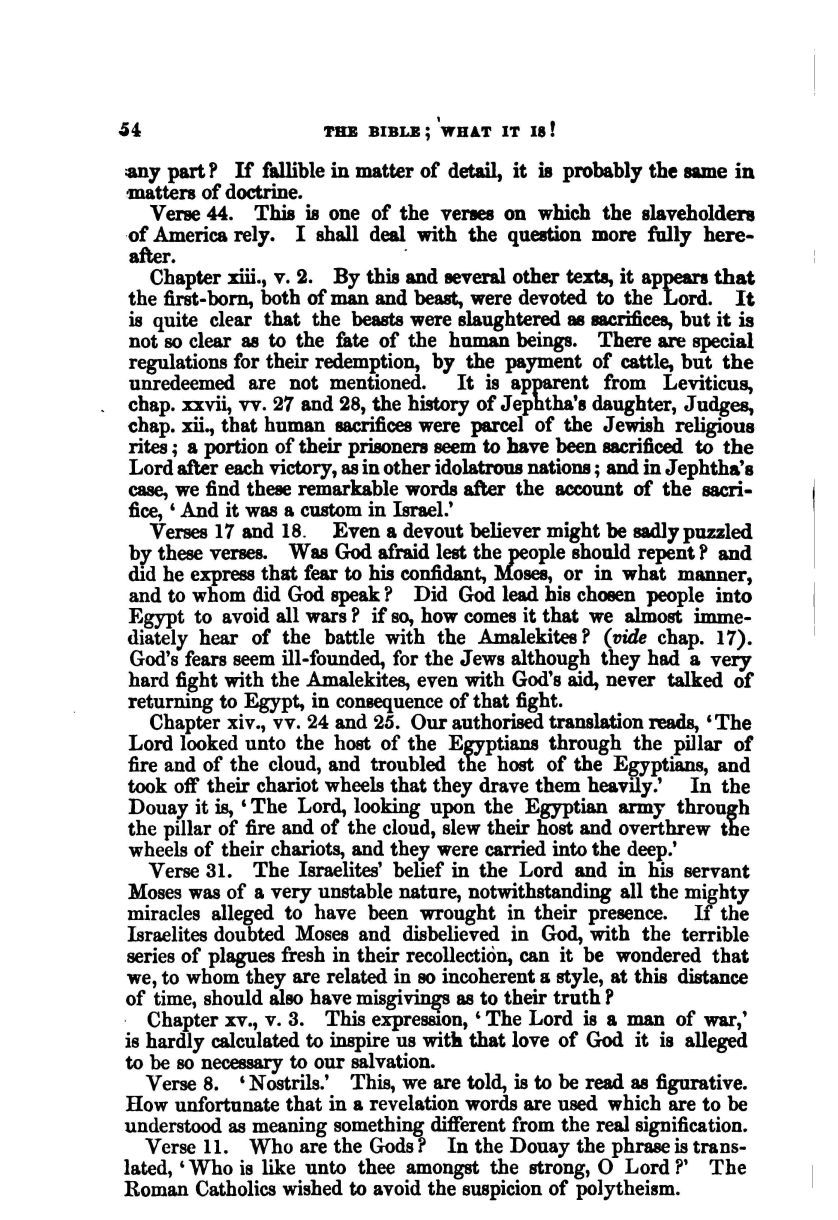 54 THE BIBLE; WHAT IT IS!

any part? If fallible in matter of detail, it is probably the same in matters of doctrine.

Verse 44. This is one of the verses on which the slaveholders of America rely. I shall deal with the question more fully hereafter.

Chapter xiii., v. 2. By this and several other texts, it appears that the first-born, both of man and beast, were devoted to the Lord. It is quite clear that the beasts were slaughtered as sacrifices, but it is not so clear as to the fate of the human beings. There are special regulations for their redemption, by the payment of cattle, but the unredeemed are not mentioned. It is apparent from Leviticus, chap. xxvii, vv. 27 and 28, the history of Jephtha's daughter, Judges, chap. xii., that human sacrifices were parcel of the Jewish religious rites; a portion of their prisoners seem to have been sacrificed to the Lord after each victory, as in other idolatrous nations; and in Jephtha's case, we find these remarkable words after the account of the sacrifice, 'And it was a custom in Israel.'

Verses 17 and 18. Even a devout believer might be sadly puzzled by these verses. Was God afraid lest the people should repent? and did he express that fear to his confidant, Moses, or in what manner, and to whom did God speak? Did God lead his chosen people into Egypt to avoid all wars? if so, how comes it that we almost immediately hear of the battle with the Amalekites? (vide chap. 17). God's fears seem ill-founded, for the Jews although they had a very hard fight with the Amalekites, even with God's aid, never talked of returning to Egypt, in consequence of that fight.

Chapter xiv., vv. 24 and 25. Our authorised translation reads, 'The Lord looked unto the host of the Egyptians through the pillar of fire and of the cloud, and troubled the host of the Egyptians, and took off their chariot wheels that they drave them heavily.' In the Douay it is, 'The Lord, looking upon the Egyptian army through the pillar of fire and of the cloud, slew their host and overthrew the wheels of their chariots, and they were carried into the deep.'

Verse 31. The Israelites' belief in the Lord and in his servant Moses was of a very unstable nature, notwithstanding all the mighty miracles alleged to have been wrought in their presence. If the Israelites doubted Moses and disbelieved in God, with the terrible series of plagues fresh in their recollection, can it be wondered that we, to whom they are related in so incoherent a style, at this distance of time, should also have misgivings as to their truth?

Chapter xv., v. 3. This expression, 'The Lord is a man of war,' is hardly calculated to inspire us with that love of God it is alleged to be so necessary to our salvation.

Verse 8. 'Nostrils.' This, we are told, is to be read as figurative. How unfortunate that in a revelation words are used which are to be understood as meaning something different from the real signification.

Verse 11. Who are the Gods? In the Douay the phrase is translated, 'Who is like unto thee amongst the strong, O Lord?' The Roman Catholics wished to avoid the suspicion of polytheism.